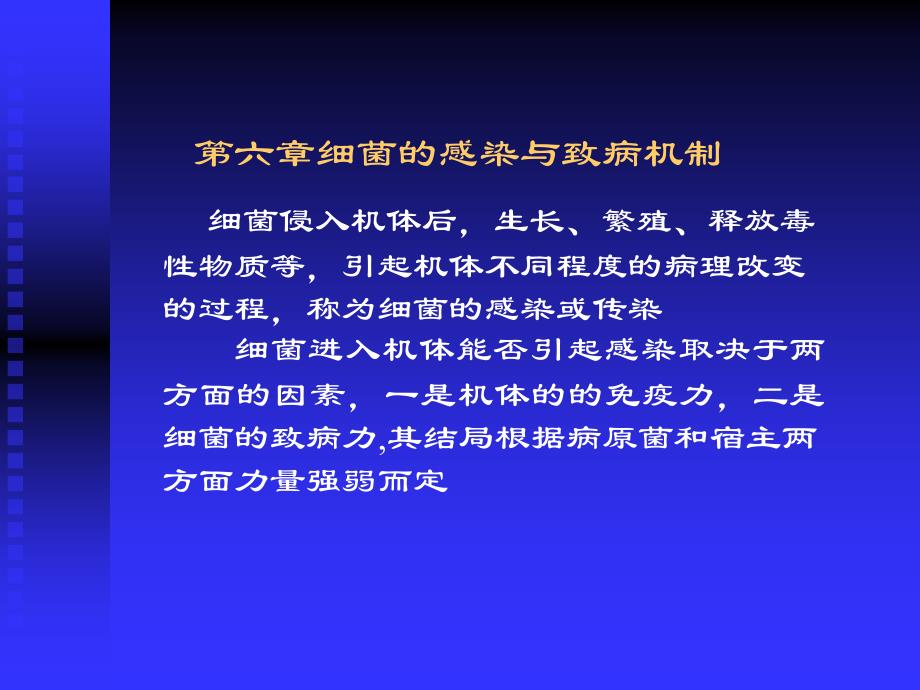 第六章细菌的感染与致病机制

细菌侵入机体后，生长、繁殖、释放毒性物质等，引起机体不同程度的病理改变的过程，称为细菌的感染或传染

细菌进入机体能否引起感染取决于两方面的因素，一是机体的的免疫力，二是细菌的致病力,其结局根据病原菌和宿主两方面力量强弱而定